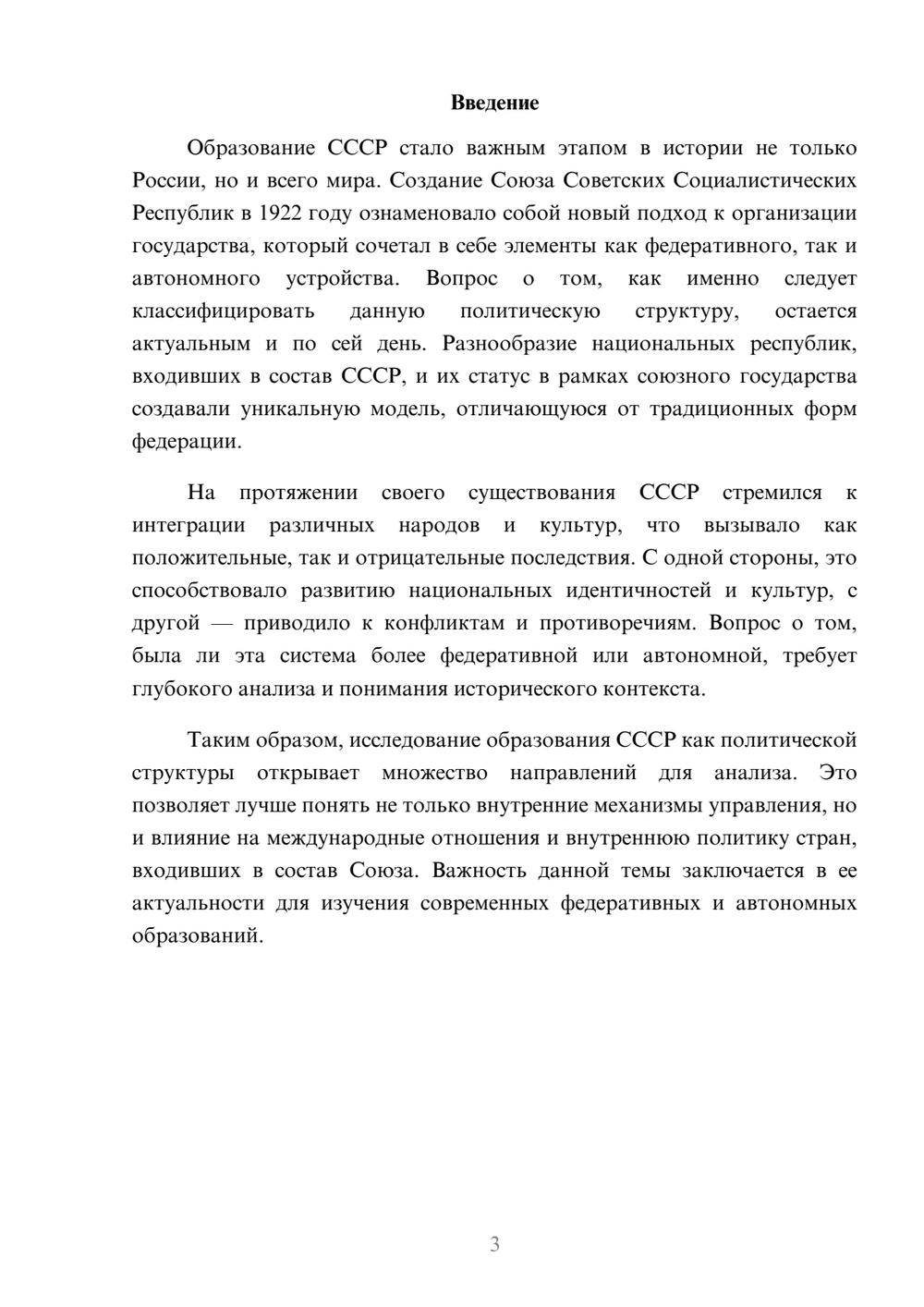 Введение

Образование СССР стало важным этапом в истории не только России, но и всего мира. Создание Союза Советских Социалистических Республик в 1922 году ознаменовало собой новый подход к организации государства, который сочетал в себе элементы как федеративного, так и автономного устройства. Вопрос о том, как именно следует классифицировать данную политическую структуру, остается актуальным и по сей день. Разнообразие национальных республик, входивших в состав СССР, и их статус в рамках союзного государства создавали уникальную модель, отличающуюся от традиционных форм федерации.

На протяжении своего существования СССР стремился к интеграции различных народов и культур, что вызывало как положительные, так и отрицательные последствия. С одной стороны, это способствовало развитию национальных идентичностей и культур, с другой — приводило к конфликтам и противоречиям. Вопрос о том, была ли эта система более федеративной или автономной, требует глубокого анализа и понимания исторического контекста.

Таким образом, исследование образования СССР как политической структуры открывает множество направлений для анализа. Это позволяет лучше понять не только внутренние механизмы управления, но и влияние на международные отношения и внутреннюю политику стран, входивших в состав Союза. Важность данной темы заключается в ее актуальности для изучения современных федеративных и автономных образований.

3